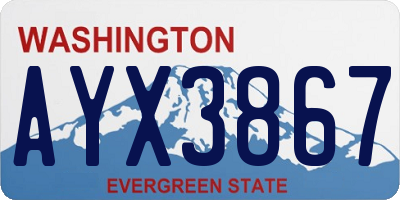 WASHINGTON

AYX3867

EVERGREEN STATE